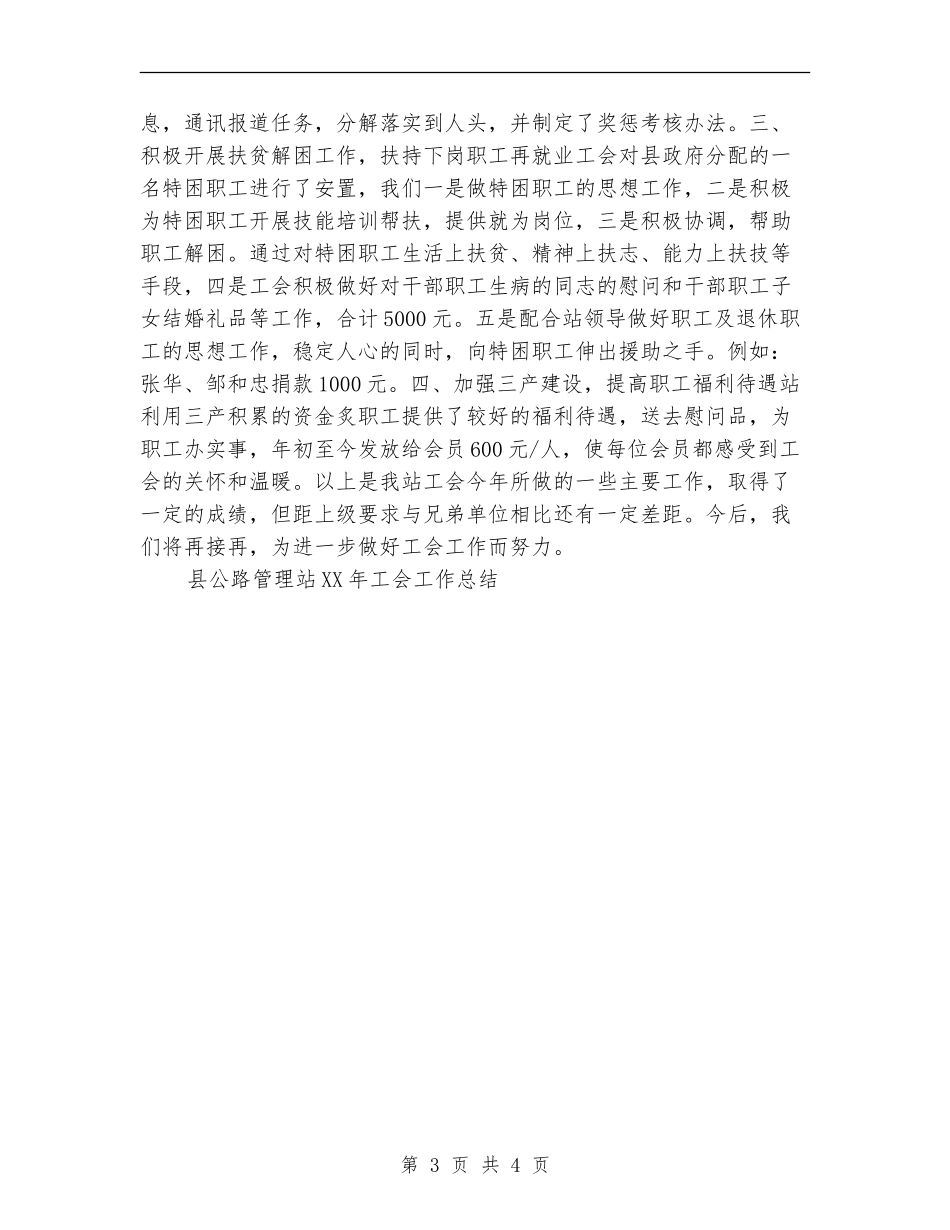 息，通讯报道任务，分解落实到人头，并制定了奖惩考核办法。三、积极开展扶贫解困工作，扶持下岗职工再就业工会对县政府分配的一名特困职工进行了安置，我们一是做特困职工的思想工作，二是积极为特困职工开展技能培训帮扶，提供就为岗位，三是积极协调，帮助职工解困。通过对特困职工生活上扶贫、精神上扶志、能力上扶技等手段，四是工会积极做好对干部职工生病的同志的慰问和干部职工子女结婚礼品等工作，合计5000元。五是配合站领导做好职工及退休职工的思想工作，稳定人心的同时，向特困职工伸出援助之手。例如：张华、邹和忠捐款1000元。四、加强三产建设，提高职工福利待遇站利用三产积累的资金炙职工提供了较好的福利待遇，送去慰问品，为职工办实事，年初至今发放给会员600元/人，使每位会员都感受到工会的关怀和温暖。以上是我站工会今年所做的一些主要工作，取得了一定的成绩，但距上级要求与兄弟单位相比还有一定差距。今后，我们将再接再，为进一步做好工会工作而努力。

县公路管理站XX年工会工作总结

第 3 页 共 4 页